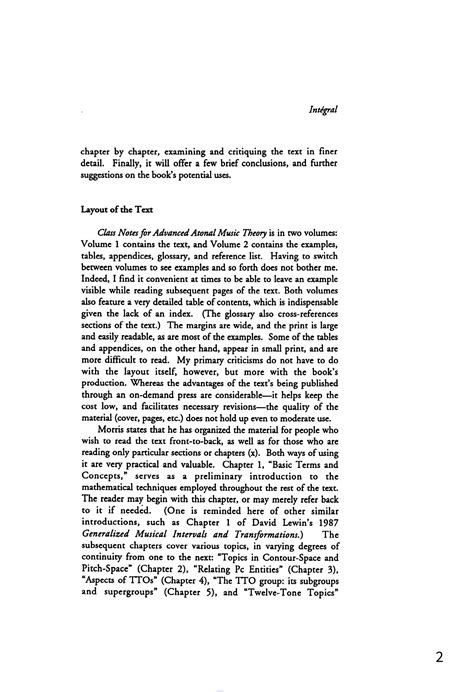 Intégral

chapter by chapter, examining and critiquing the text in finer detail. Finally, it will offer a few brief conclusions, and further suggestions on the book's potential uses.

Layout of the Text

Class Notes for Advanced Atonal Music Theory is in two volumes: Volume 1 contains the text, and Volume 2 contains the examples, tables, appendices, glossary, and reference list. Having to switch between volumes to see examples and so forth does not bother me. Indeed, I find it convenient at times to be able to leave an example visible while reading subsequent pages of the text. Both volumes also feature a very detailed table of contents, which is indispensable given the lack of an index. (The glossary also cross-references sections of the text.) The margins are wide, and the print is large and easily readable, as are most of the examples. Some of the tables and appendices, on the other hand, appear in small print, and are more difficult to read. My primary criticisms do not have to do with the layout itself, however, but more with the book's production. Whereas the advantages of the text's being published through an on-demand press are considerable—it helps keep the cost low, and facilitates necessary revisions—the quality of the material (cover, pages, etc.) does not hold up even to moderate use.

Morris states that he has organized the material for people who wish to read the text front-to-back, as well as for those who are reading only particular sections or chapters (x). Both ways of using it are very practical and valuable. Chapter 1, "Basic Terms and Concepts," serves as a preliminary introduction to the mathematical techniques employed throughout the rest of the text. The reader may begin with this chapter, or may merely refer back to it if needed. (One is reminded here of other similar introductions, such as Chapter 1 of David Lewin's 1987 Generalized Musical Intervals and Transformations.) The subsequent chapters cover various topics, in varying degrees of continuity from one to the next: "Topics in Contour-Space and Pitch-Space" (Chapter 2), "Relating Pc Entities" (Chapter 3), "Aspects of TTOs" (Chapter 4), "The TTO group: its subgroups and supergroups" (Chapter 5), and "Twelve-Tone Topics"

2